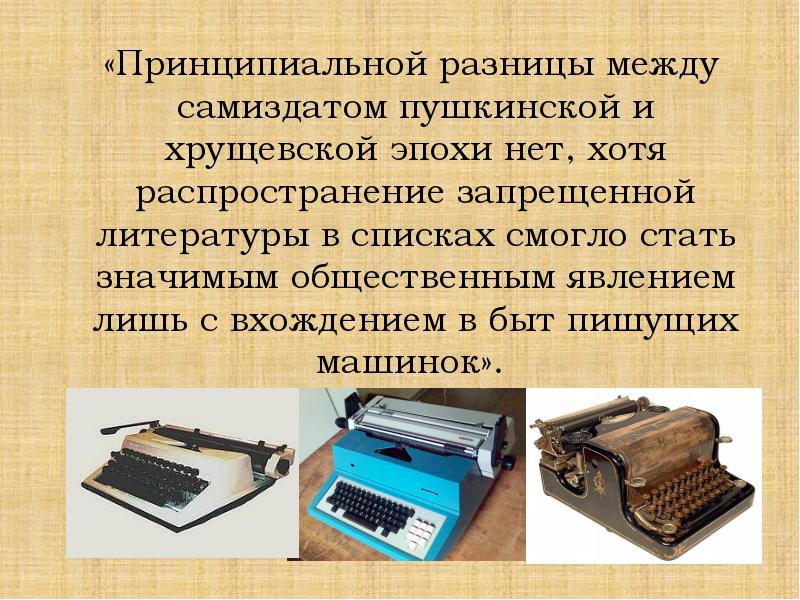 «Принципиальной разницы между самиздатом пушкинской и хрущевской эпохи нет, хотя распространение запрещенной литературы в списках смогло стать значимым общественным явлением лишь с вхождением в быт пишущих машинок».